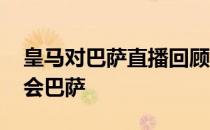 皇马对巴萨直播回顾
会巴萨